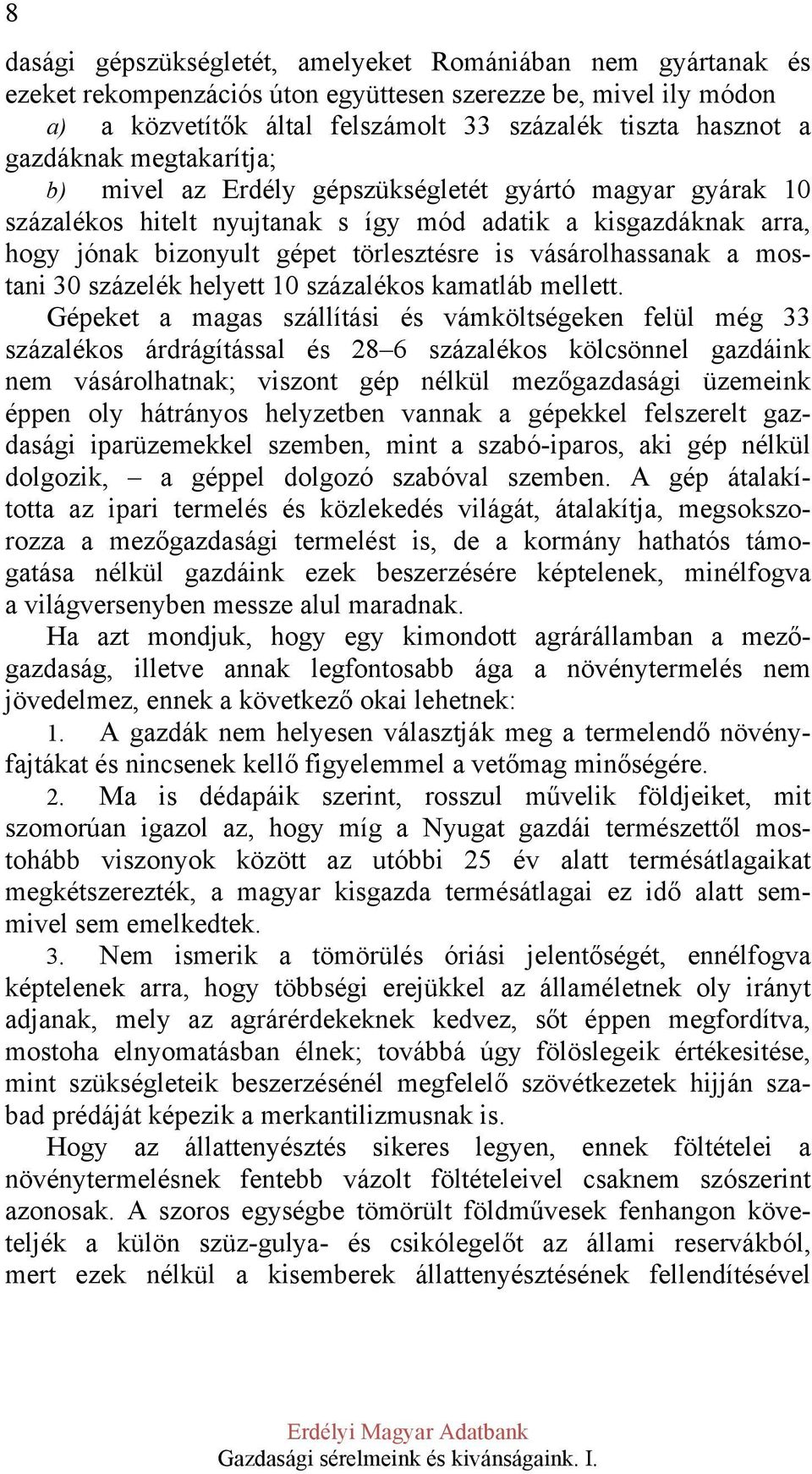 8

dasági gépszükségletét, amelyeket Romániában nem gyártanak és ezeket rekompenzációs úton együttesen szerezze be, mivel ily módon
a) a közvetítők által felszámolt 33 százalék tiszta hasznot a gazdáknak megtakarítja;
b) mivel az Erdély gépszükségletét gyártó magyar gyárak 10 százalékos hitelt nyujtanak s így mód adatik a kisgazdáknak arra, hogy jónak bizonyult gépet törlesztésre is vásárolhassanak a mostani 30 százelék helyett 10 százalékos kamatláb mellett.

Gépeket a magas szállítási és vámköltségeken felül még 33 százalékos árdrágítással és 28–6 százalékos kölcsönnel gazdáink nem vásárolhatnak; viszont gép nélkül mezőgazdasági üzemeink éppen oly hátrányos helyzetben vannak a gépekkel felszerelt gazdasági iparüzemekkel szemben, mint a szabó-iparos, aki gép nélkül dolgozik, – a géppel dolgozó szabóval szemben. A gép átalakította az ipari termelés és közlekedés világát, átalakítja, megsokszorozza a mezőgazdasági termelést is, de a kormány hathatós támogatása nélkül gazdáink ezek beszerzésére képtelenek, minélfogva a világversenyben messze alul maradnak.

Ha azt mondjuk, hogy egy kimondott agrárállamban a mezőgazdaság, illetve annak legfontosabb ága a növénytermelés nem jövedelmez, ennek a következő okai lehetnek:
1. A gazdák nem helyesen választják meg a termelendő növényfajtákat és nincsenek kellő figyelemmel a vetőmag minőségére.
2. Ma is dédapáik szerint, rosszul művelik földjeiket, mit szomorúan igazol az, hogy míg a Nyugat gazdái természettől mostohább viszonyok között az utóbbi 25 év alatt termésátlagaikat megkétszerezték, a magyar kisgazda termésátlagai ez idő alatt semmivel sem emelkedtek.
3. Nem ismerik a tömörülés óriási jelentőségét, ennélfogva képtelenek arra, hogy többségi erejükkel az államéletnek oly irányt adjanak, mely az agrárérdekeknek kedvez, sőt éppen megfordítva, mostoha elnyomatásban élnek; továbbá úgy fölöslegeik értékesitése, mint szükségleteik beszerzésénél megfelelő szövétkezetek hijján szabad prédáját képezik a merkantilizmusnak is.

Hogy az állattenyésztés sikeres legyen, ennek föltételei a növénytermelésnek fentebb vázolt föltételeivel csaknem szószerint azonosak. A szoros egységbe tömörült földművesek fenhangon követeljék a külön szüz-gulya- és csikólegelőt az állami reservákból, mert ezek nélkül a kisemberek állattenyésztésének fellendítésével

Erdélyi Magyar Adatbank
Gazdasági sérelmeink és kivánságaink. I.